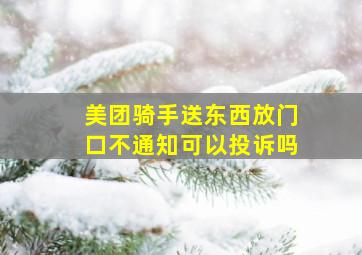 美团骑手送东西放门口不通知可以投诉吗